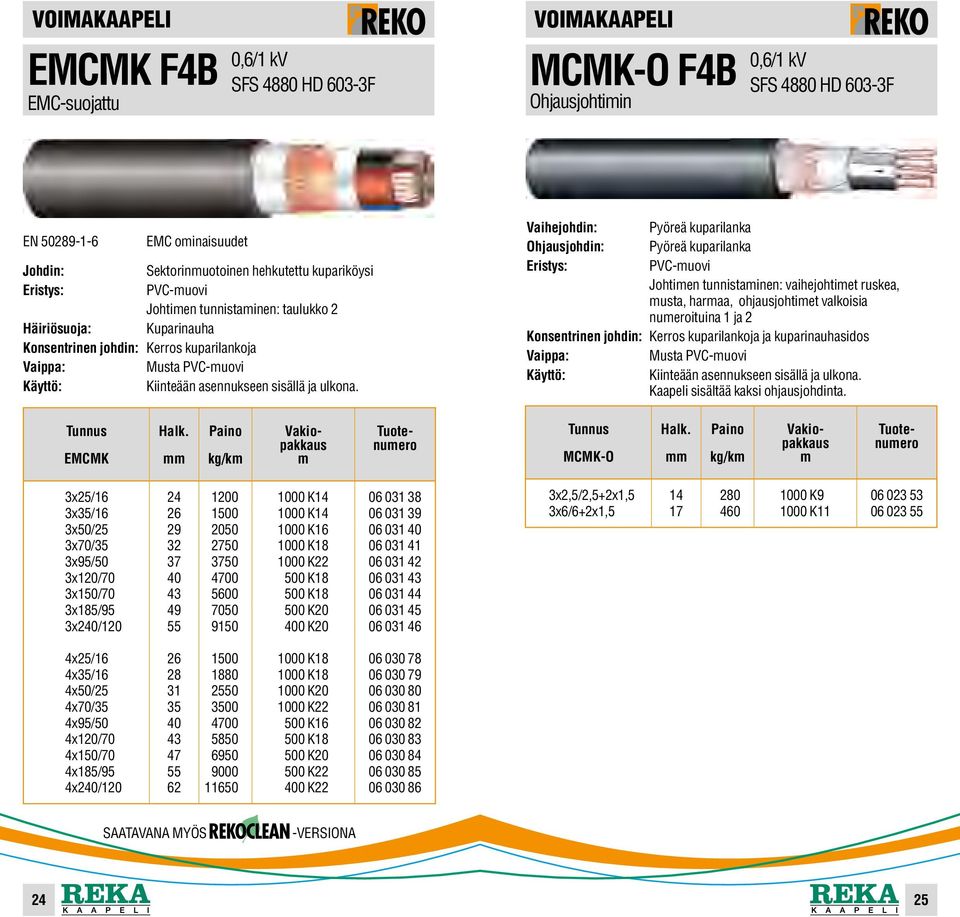 VOIMAKAAPELI

REKO

EMCMK F4B 0,6/1 kV SFS 4880 HD 603-3F

EMC-suojattu

EN 50289-1-6 EMC ominaisuudet

Johdin: Sektorinmuotoinen hehkutettu kupariköysi
Eristys: PVC-muovi
Johtimen tunnistaminen: taulukko 2
Häiriösuoja: Kuparinauha
Konsentrinen johdin: Kerros kuparilankoja
Vaippa: Musta PVC-muovi
Käyttö: Kiinteään asennukseen sisällä ja ulkona.

| Tunnus EMCMK | Halk. mm | Paino kg/km | Vakio-pakkaus m | Tuote-numero |
|---|---|---|---|---|
| 3x25/16 | 24 | 1200 | 1000 K14 | 06 031 38 |
| 3x35/16 | 26 | 1500 | 1000 K14 | 06 031 39 |
| 3x50/25 | 29 | 2050 | 1000 K16 | 06 031 40 |
| 3x70/35 | 32 | 2750 | 1000 K18 | 06 031 41 |
| 3x95/50 | 37 | 3750 | 1000 K22 | 06 031 42 |
| 3x120/70 | 40 | 4700 | 500 K18 | 06 031 43 |
| 3x150/70 | 43 | 5600 | 500 K18 | 06 031 44 |
| 3x185/95 | 49 | 7050 | 500 K20 | 06 031 45 |
| 3x240/120 | 55 | 9150 | 400 K20 | 06 031 46 |
| 4x25/16 | 26 | 1500 | 1000 K18 | 06 030 78 |
| 4x35/16 | 28 | 1880 | 1000 K18 | 06 030 79 |
| 4x50/25 | 31 | 2550 | 1000 K20 | 06 030 80 |
| 4x70/35 | 35 | 3500 | 1000 K22 | 06 030 81 |
| 4x95/50 | 40 | 4700 | 500 K16 | 06 030 82 |
| 4x120/70 | 43 | 5850 | 500 K18 | 06 030 83 |
| 4x150/70 | 47 | 6950 | 500 K20 | 06 030 84 |
| 4x185/95 | 55 | 9000 | 500 K22 | 06 030 85 |
| 4x240/120 | 62 | 11650 | 400 K22 | 06 030 86 |

SAATAVANA MYÖS REKOCLEAN -VERSIONA

24 REKA KAAPELI

VOIMAKAAPELI

REKO

MCMK-O F4B 0,6/1 kV SFS 4880 HD 603-3F

Ohjausjohtimin

Vaihejohdin: Pyöreä kuparilanka
Ohjausjohdin: Pyöreä kuparilanka
Eristys: PVC-muovi
Johtimen tunnistaminen: vaihejohtimet ruskea, musta, harmaa, ohjausjohtimet valkoisia numeroituina 1 ja 2
Konsentrinen johdin: Kerros kuparilankoja ja kuparinauhasidos
Vaippa: Musta PVC-muovi
Käyttö: Kiinteään asennukseen sisällä ja ulkona. Kaapeli sisältää kaksi ohjausjohdinta.

| Tunnus MCMK-O | Halk. mm | Paino kg/km | Vakio-pakkaus m | Tuote-numero |
|---|---|---|---|---|
| 3x2,5/2,5+2x1,5 | 14 | 280 | 1000 K9 | 06 023 53 |
| 3x6/6+2x1,5 | 17 | 460 | 1000 K11 | 06 023 55 |

REKA KAAPELI 25